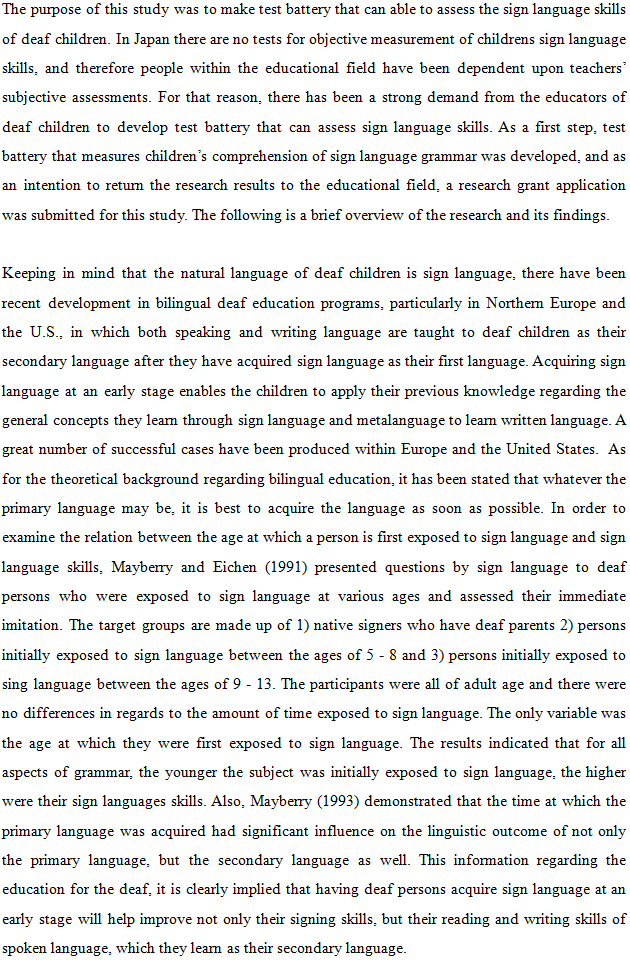 The purpose of this study was to make test battery that can able to assess the sign language skills of deaf children. In Japan there are no tests for objective measurement of childrens sign language skills, and therefore people within the educational field have been dependent upon teachers' subjective assessments. For that reason, there has been a strong demand from the educators of deaf children to develop test battery that can assess sign language skills. As a first step, test battery that measures children's comprehension of sign language grammar was developed, and as an intention to return the research results to the educational field, a research grant application was submitted for this study. The following is a brief overview of the research and its findings.

Keeping in mind that the natural language of deaf children is sign language, there have been recent development in bilingual deaf education programs, particularly in Northern Europe and the U.S., in which both speaking and writing language are taught to deaf children as their secondary language after they have acquired sign language as their first language. Acquiring sign language at an early stage enables the children to apply their previous knowledge regarding the general concepts they learn through sign language and metalanguage to learn written language. A great number of successful cases have been produced within Europe and the United States. As for the theoretical background regarding bilingual education, it has been stated that whatever the primary language may be, it is best to acquire the language as soon as possible. In order to examine the relation between the age at which a person is first exposed to sign language and sign language skills, Mayberry and Eichen (1991) presented questions by sign language to deaf persons who were exposed to sign language at various ages and assessed their immediate imitation. The target groups are made up of 1) native signers who have deaf parents 2) persons initially exposed to sign language between the ages of 5 - 8 and 3) persons initially exposed to sing language between the ages of 9 - 13. The participants were all of adult age and there were no differences in regards to the amount of time exposed to sign language. The only variable was the age at which they were first exposed to sign language. The results indicated that for all aspects of grammar, the younger the subject was initially exposed to sign language, the higher were their sign languages skills. Also, Mayberry (1993) demonstrated that the time at which the primary language was acquired had significant influence on the linguistic outcome of not only the primary language, but the secondary language as well. This information regarding the education for the deaf, it is clearly implied that having deaf persons acquire sign language at an early stage will help improve not only their signing skills, but their reading and writing skills of spoken language, which they learn as their secondary language.